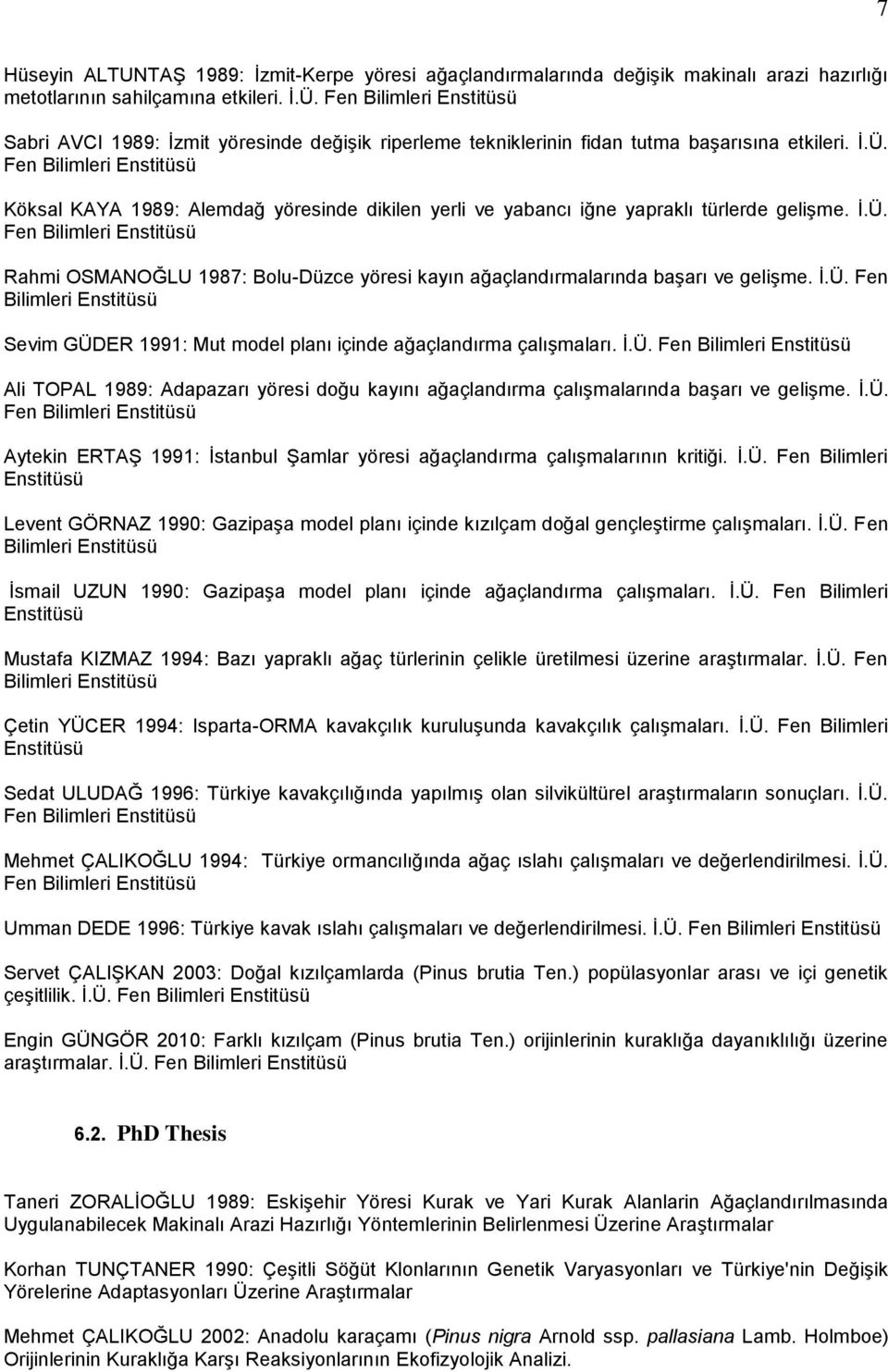 7

Hüseyin ALTUNTAŞ 1989: İzmit-Kerpe yöresi ağaçlandırmalarında değişik makinalı arazi hazırlığı metotlarının sahilçamına etkileri. İ.Ü. Fen Bilimleri Enstitüsü

Sabri AVCI 1989: İzmit yöresinde değişik riperleme tekniklerinin fidan tutma başarısına etkileri. İ.Ü. Fen Bilimleri Enstitüsü

Köksal KAYA 1989: Alemdağ yöresinde dikilen yerli ve yabancı iğne yapraklı türlerde gelişme. İ.Ü. Fen Bilimleri Enstitüsü

Rahmi OSMANOĞLU 1987: Bolu-Düzce yöresi kayın ağaçlandırmalarında başarı ve gelişme. İ.Ü. Fen Bilimleri Enstitüsü

Sevim GÜDER 1991: Mut model planı içinde ağaçlandırma çalışmaları. İ.Ü. Fen Bilimleri Enstitüsü

Ali TOPAL 1989: Adapazarı yöresi doğu kayını ağaçlandırma çalışmalarında başarı ve gelişme. İ.Ü. Fen Bilimleri Enstitüsü

Aytekin ERTAŞ 1991: İstanbul Şamlar yöresi ağaçlandırma çalışmalarının kritiği. İ.Ü. Fen Bilimleri Enstitüsü

Levent GÖRNAZ 1990: Gazipaşa model planı içinde kızılçam doğal gençleştirme çalışmaları. İ.Ü. Fen Bilimleri Enstitüsü

İsmail UZUN 1990: Gazipaşa model planı içinde ağaçlandırma çalışmaları. İ.Ü. Fen Bilimleri Enstitüsü

Mustafa KIZMAZ 1994: Bazı yapraklı ağaç türlerinin çelikle üretilmesi üzerine araştırmalar. İ.Ü. Fen Bilimleri Enstitüsü

Çetin YÜCER 1994: Isparta-ORMA kavakçılık kuruluşunda kavakçılık çalışmaları. İ.Ü. Fen Bilimleri Enstitüsü

Sedat ULUDAĞ 1996: Türkiye kavakçılığında yapılmış olan silvikültürel araştırmaların sonuçları. İ.Ü. Fen Bilimleri Enstitüsü

Mehmet ÇALIKOĞLU 1994: Türkiye ormancılığında ağaç ıslahı çalışmaları ve değerlendirilmesi. İ.Ü. Fen Bilimleri Enstitüsü

Umman DEDE 1996: Türkiye kavak ıslahı çalışmaları ve değerlendirilmesi. İ.Ü. Fen Bilimleri Enstitüsü

Servet ÇALIŞKAN 2003: Doğal kızılçamlarda (Pinus brutia Ten.) popülasyonlar arası ve içi genetik çeşitlilik. İ.Ü. Fen Bilimleri Enstitüsü

Engin GÜNGÖR 2010: Farklı kızılçam (Pinus brutia Ten.) orijinlerinin kuraklığa dayanıklılığı üzerine araştırmalar. İ.Ü. Fen Bilimleri Enstitüsü

6.2. PhD Thesis

Taneri ZORALİOĞLU 1989: Eskişehir Yöresi Kurak ve Yari Kurak Alanlarin Ağaçlandırılmasında Uygulanabilecek Makinalı Arazi Hazırlığı Yöntemlerinin Belirlenmesi Üzerine Araştırmalar

Korhan TUNÇTANER 1990: Çeşitli Söğüt Klonlarının Genetik Varyasyonları ve Türkiye'nin Değişik Yörelerine Adaptasyonları Üzerine Araştırmalar

Mehmet ÇALIKOĞLU 2002: Anadolu karaçamı (Pinus nigra Arnold ssp. pallasiana Lamb. Holmboe) Orijinlerinin Kuraklığa Karşı Reaksiyonlarının Ekofizyolojik Analizi.